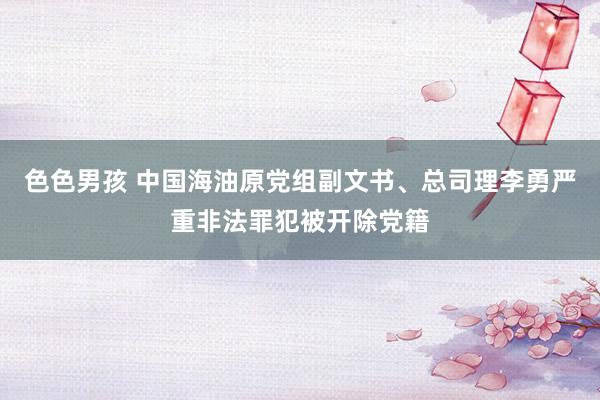 色色男孩 中国海油原党组副文书、总司理李勇严重非法罪犯被开除党籍